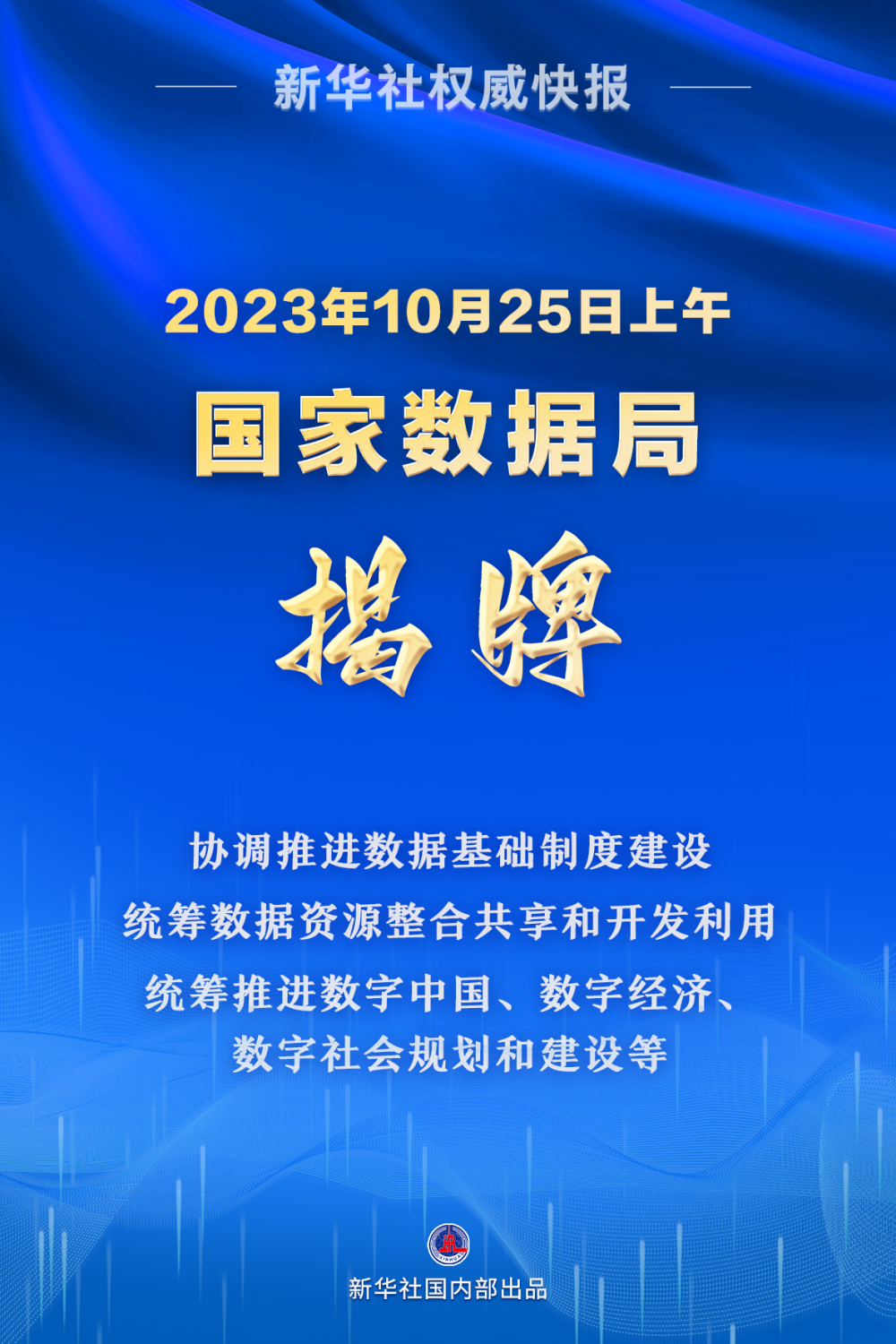 新华社权威快报

2023年10月25日上午

国家数据局

揭牌

协调推进数据基础制度建设
统筹数据资源整合共享和开发利用
统筹推进数字中国、数字经济、数字社会规划和建设等

新华社国内部出品